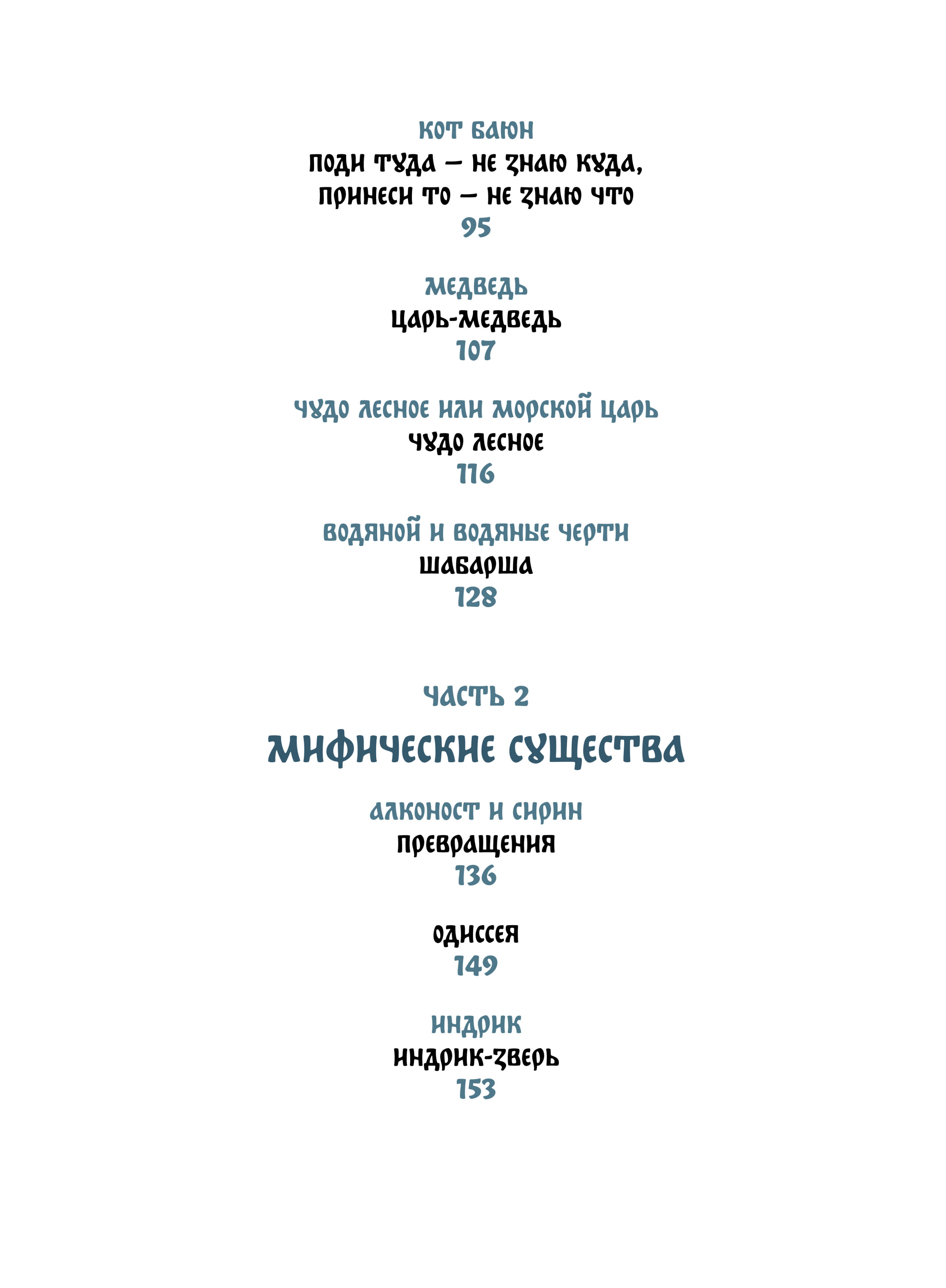 КОТ БАЮН
ПОДИ ТУДА — НЕ ЗНАЮ КУДА, ПРИНЕСИ ТО — НЕ ЗНАЮ ЧТО
95

МЕДВЕДЬ
ЦАРЬ-МЕДВЕДЬ
107

ЧУДО ЛЕСНОЕ ИЛИ МОРСКОЙ ЦАРЬ
ЧУДО ЛЕСНОЕ
116

ВОДЯНОЙ И ВОДЯНЫЕ ЧЕРТИ
ШАБАРША
128

ЧАСТЬ 2
МИФИЧЕСКИЕ СУЩЕСТВА

АЛКОНОСТ И СИРИН
ПРЕВРАЩЕНИЯ
136

ОДИССЕЯ
149

ИНДРИК
ИНДРИК-ЗВЕРЬ
153